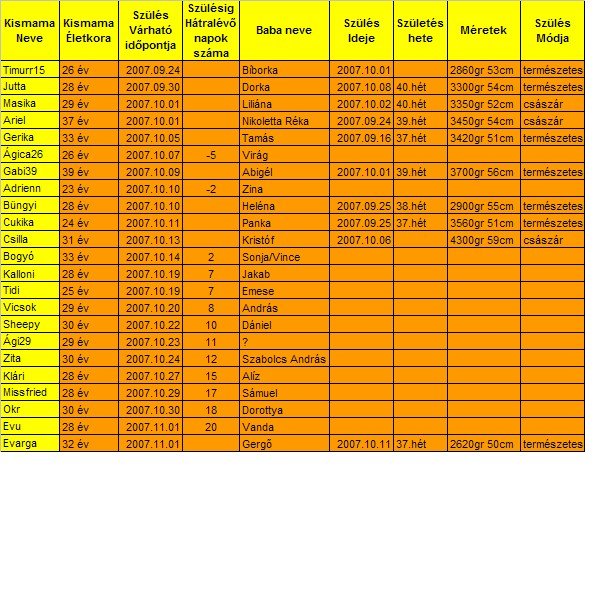 | Kismama Neve | Kismama Életkora | Szülés Várható időpontja | Szülésig Hátralévő napok száma | Baba neve | Szülés Ideje | Születés hete | Méretek | Szülés Módja |
|---|---|---|---|---|---|---|---|---|
| Timurr15 | 26 év | 2007.09.24 | | Bíborka | 2007.10.01 | | 2860gr 53cm | természetes |
| Jutta | 28 év | 2007.09.30 | | Dorka | 2007.10.08 | 40.hét | 3300gr 54cm | természetes |
| Masika | 29 év | 2007.10.01 | | Liliána | 2007.10.02 | 40.hét | 3350gr 52cm | császár |
| Ariel | 37 év | 2007.10.01 | | Nikoletta Réka | 2007.09.24 | 39.hét | 3450gr 54cm | császár |
| Gerika | 33 év | 2007.10.05 | | Tamás | 2007.09.16 | 37.hét | 3420gr 51cm | természetes |
| Ágica26 | 26 év | 2007.10.07 | -5 | Virág | | | | |
| Gabi39 | 39 év | 2007.10.09 | | Abigél | 2007.10.01 | 39.hét | 3700gr 56cm | természetes |
| Adrienn | 23 év | 2007.10.10 | -2 | Zina | | | | |
| Büngyi | 28 év | 2007.10.10 | | Heléna | 2007.09.25 | 38.hét | 2900gr 55cm | természetes |
| Cukika | 24 év | 2007.10.11 | | Panka | 2007.09.25 | 37.hét | 3560gr 51cm | természetes |
| Csilla | 31 év | 2007.10.13 | | Kristóf | 2007.10.06 | | 4300gr 59cm | császár |
| Bogyó | 33 év | 2007.10.14 | 2 | Sonja/Vince | | | | |
| Kalloni | 28 év | 2007.10.19 | 7 | Jakab | | | | |
| Tidi | 25 év | 2007.10.19 | 7 | Emese | | | | |
| Vicsok | 29 év | 2007.10.20 | 8 | András | | | | |
| Sheepy | 30 év | 2007.10.22 | 10 | Dániel | | | | |
| Ági29 | 29 év | 2007.10.23 | 11 | ? | | | | |
| Zita | 30 év | 2007.10.24 | 12 | Szabolcs András | | | | |
| Klári | 28 év | 2007.10.27 | 15 | Alíz | | | | |
| Missfried | 28 év | 2007.10.29 | 17 | Sámuel | | | | |
| Okr | 30 év | 2007.10.30 | 18 | Dorottya | | | | |
| Evu | 28 év | 2007.11.01 | 20 | Vanda | | | | |
| Evarga | 32 év | 2007.11.01 | | Gergő | 2007.10.11 | 37.hét | 2620gr 50cm | természetes |